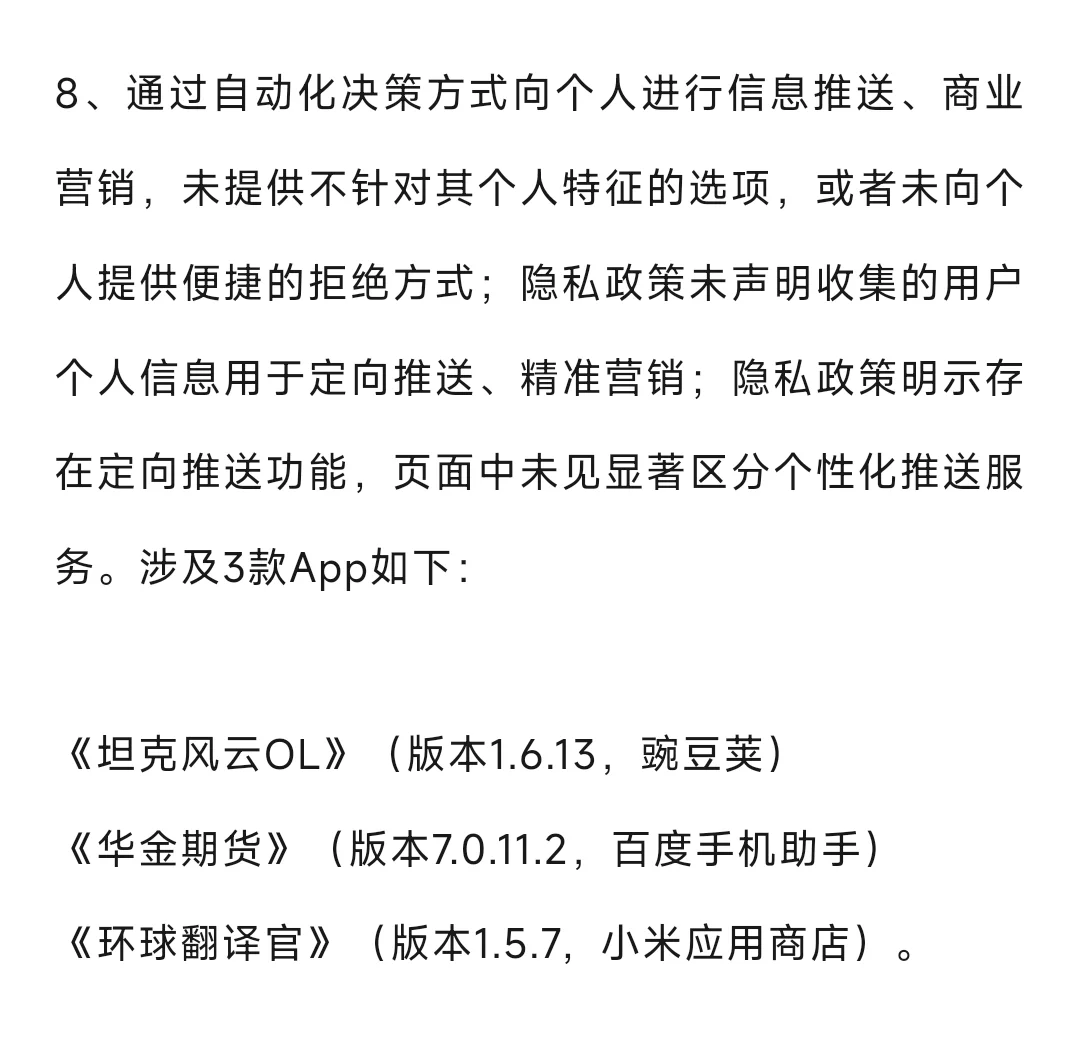 8、通过自动化决策方式向个人进行信息推送、商业营销，未提供不针对其个人特征的选项，或者未向个人提供便捷的拒绝方式；隐私政策未声明收集的用户个人信息用于定向推送、精准营销；隐私政策明示存在定向推送功能，页面中未见显著区分个性化推送服务。涉及3款App如下：

《坦克风云OL》（版本1.6.13，豌豆荚）

《华金期货》（版本7.0.11.2，百度手机助手）

《环球翻译官》（版本1.5.7，小米应用商店）。